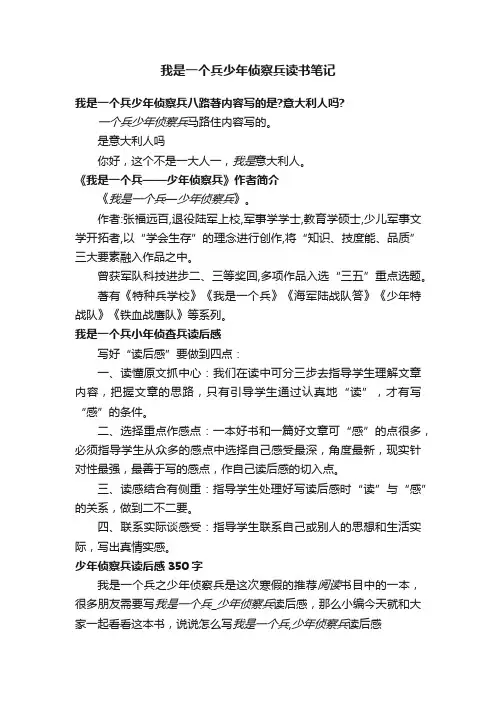 我是一个兵少年侦察兵读书笔记

我是一个兵少年侦察兵八路著内容写的是?意大利人吗?

一个兵少年侦察兵马路住内容写的。

是意大利人吗

你好，这个不是一大人一，我是意大利人。

《我是一个兵——少年侦察兵》作者简介

《我是一个兵—少年侦察兵》。

作者:张福远百,退役陆军上校,军事学学士,教育学硕士,少儿军事文学开拓者,以“学会生存”的理念进行创作,将“知识、技度能、品质”三大要素融入作品之中。

曾获军队科技进步二、三等奖回,多项作品入选“三五”重点选题。

著有《特种兵学校》《我是一个兵》《海军陆战队答》《少年特战队》《铁血战鹰队》等系列。

我是一个兵小年侦查兵读后感

写好“读后感”要做到四点：

一、读懂原文抓中心：我们在读中可分三步去指导学生理解文章内容，把握文章的思路，只有引导学生通过认真地“读”，才有写“感”的条件。

二、选择重点作感点：一本好书和一篇好文章可“感”的点很多，必须指导学生从众多的感点中选择自己感受最深，角度最新，现实针对性最强，最善于写的感点，作自己读后感的切入点。

三、读感结合有侧重：指导学生处理好写读后感时“读”与“感”的关系，做到二不二要。

四、联系实际谈感受：指导学生联系自己或别人的思想和生活实际，写出真情实感。

少年侦察兵读后感 350 字

我是一个兵之少年侦察兵是这次寒假的推荐阅读书目中的一本，很多朋友需要写我是一个兵_少年侦察兵读后感，那么小编今天就和大家一起看看这本书，说说怎么写我是一个兵,少年侦察兵读后感